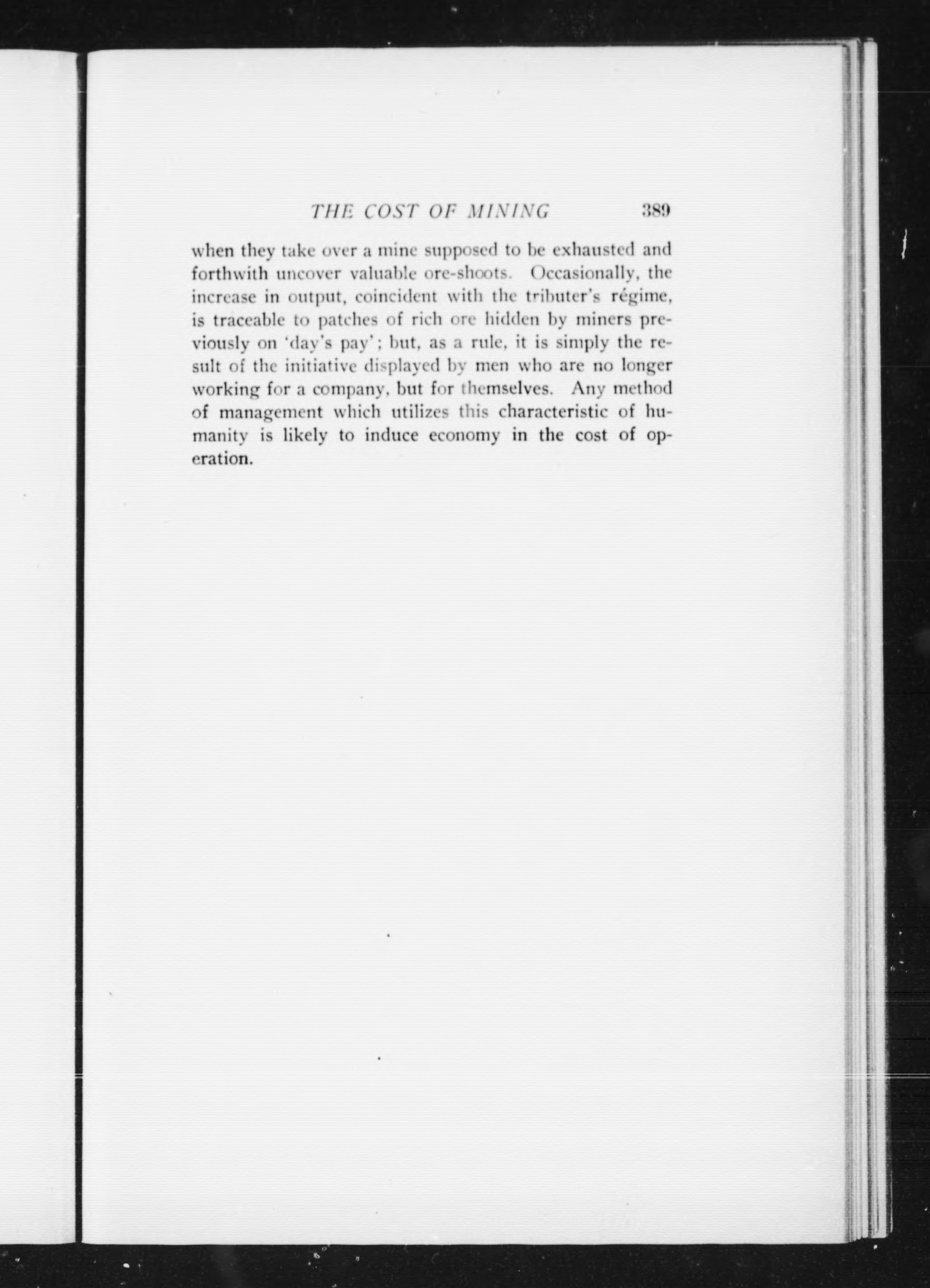 THE COST OF MINING 389

when they take over a mine supposed to be exhausted and forthwith uncover valuable ore-shoots. Occasionally, the increase in output, coincident with the tributer's régime, is traceable to patches of rich ore hidden by miners previously on 'day's pay'; but, as a rule, it is simply the result of the initiative displayed by men who are no longer working for a company, but for themselves. Any method of management which utilizes this characteristic of humanity is likely to induce economy in the cost of operation.